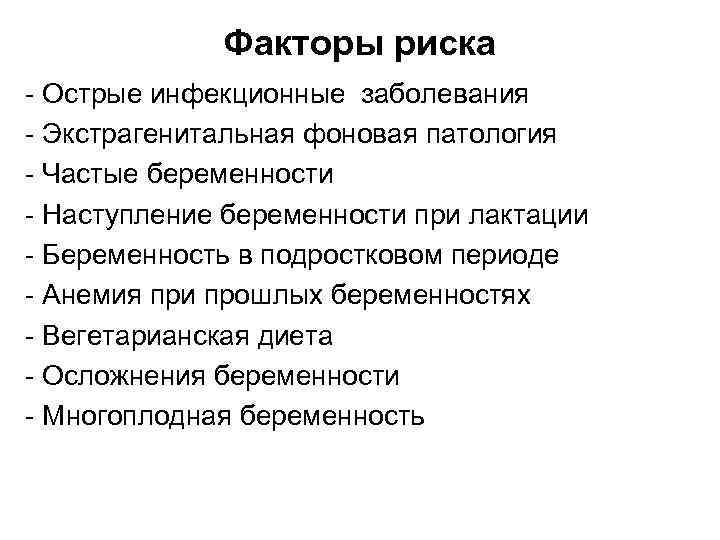 Факторы риска

- Острые инфекционные заболевания
- Экстрагенитальная фоновая патология
- Частые беременности
- Наступление беременности при лактации
- Беременность в подростковом периоде
- Анемия при прошлых беременностях
- Вегетарианская диета
- Осложнения беременности
- Многоплодная беременность